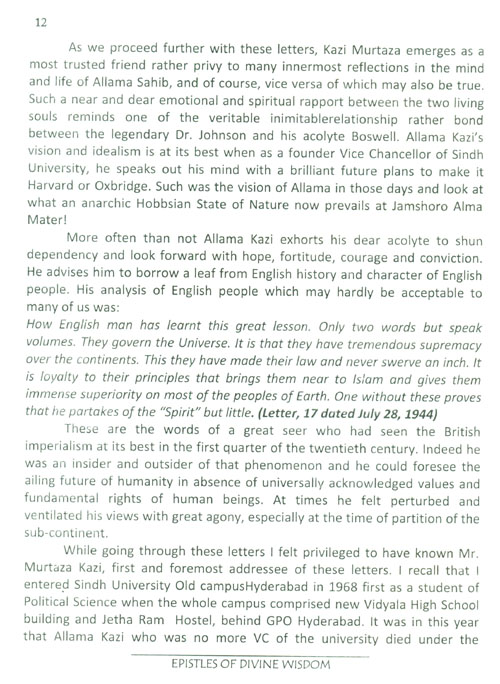 12

As we proceed further with these letters, Kazi Murtaza emerges as a most trusted friend rather privy to many innermost reflections in the mind and life of Allama Sahib, and of course, vice versa of which may also be true. Such a near and dear emotional and spiritual rapport between the two living souls reminds one of the veritable inimitablerelationship rather bond between the legendary Dr. Johnson and his acolyte Boswell. Allama Kazi's vision and idealism is at its best when as a founder Vice Chancellor of Sindh University, he speaks out his mind with a brilliant future plans to make it Harvard or Oxbridge. Such was the vision of Allama in those days and look at what an anarchic Hobbsian State of Nature now prevails at Jamshoro Alma Mater!

More often than not Allama Kazi exhorts his dear acolyte to shun dependency and look forward with hope, fortitude, courage and conviction. He advises him to borrow a leaf from English history and character of English people. His analysis of English people which may hardly be acceptable to many of us was:

How English man has learnt this great lesson. Only two words but speak volumes. They govern the Universe. It is that they have tremendous supremacy over the continents. This they have made their law and never swerve an inch. It is loyalty to their principles that brings them near to Islam and gives them immense superiority on most of the peoples of Earth. One without these proves that he partakes of the "Spirit" but little. (Letter, 17 dated July 28, 1944)

These are the words of a great seer who had seen the British imperialism at its best in the first quarter of the twentieth century. Indeed he was an insider and outsider of that phenomenon and he could foresee the ailing future of humanity in absence of universally acknowledged values and fundamental rights of human beings. At times he felt perturbed and ventilated his views with great agony, especially at the time of partition of the sub-continent.

While going through these letters I felt privileged to have known Mr. Murtaza Kazi, first and foremost addressee of these letters. I recall that I entered Sindh University Old campusHyderabad in 1968 first as a student of Political Science when the whole campus comprised new Vidyala High School building and Jetha Ram Hostel, behind GPO Hyderabad. It was in this year that Allama Kazi who was no more VC of the university died under the

EPISTLES OF DIVINE WISDOM